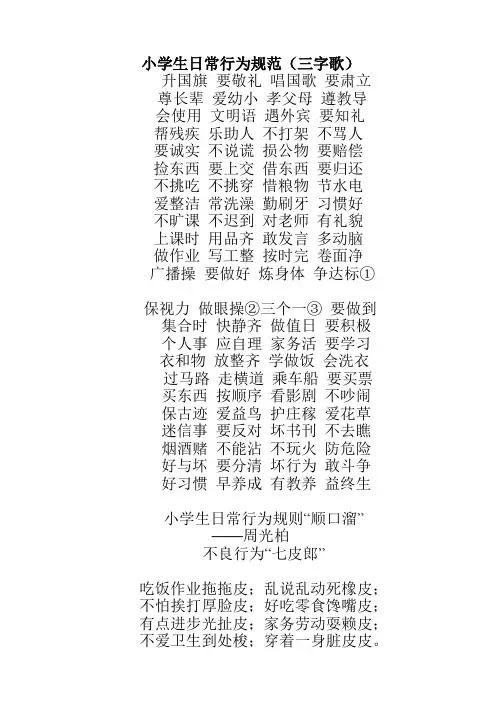 小学生日常行为规范（三字歌）

升国旗 要敬礼 唱国歌 要肃立
尊长辈 爱幼小 孝父母 遵教导
会使用 文明语 遇外宾 要知礼
帮残疾 乐助人 不打架 不骂人
要诚实 不说谎 损公物 要赔偿
捡东西 要上交 借东西 要归还
不挑吃 不挑穿 惜粮物 节水电
爱整洁 常洗澡 勤刷牙 习惯好
不旷课 不迟到 对老师 有礼貌
上课时 用品齐 敢发言 多动脑
做作业 写工整 按时完 卷面净
广播操 要做好 炼身体 争达标①

保视力 做眼操②三个一③ 要做到
集合时 快静齐 做值日 要积极
个人事 应自理 家务活 要学习
衣和物 放整齐 学做饭 会洗衣
过马路 走横道 乘车船 要买票
买东西 按顺序 看影剧 不吵闹
保古迹 爱益鸟 护庄稼 爱花草
迷信事 要反对 坏书刊 不去瞧
烟酒赌 不能沾 不玩火 防危险
好与坏 要分清 坏行为 敢斗争
好习惯 早养成 有教养 益终生

小学生日常行为规则“顺口溜”
——周光柏
不良行为“七皮郎”

吃饭作业拖拖皮；乱说乱动死橡皮；
不怕挨打厚脸皮；好吃零食馋嘴皮；
有点进步光扯皮；家务劳动耍赖皮；
不爱卫生到处梭；穿着一身脏皮皮。